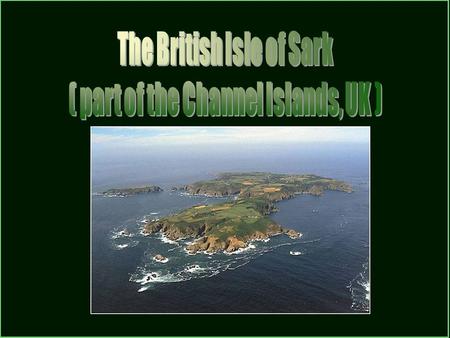 The British Isle of Sark
( part of the Channel Islands, UK )